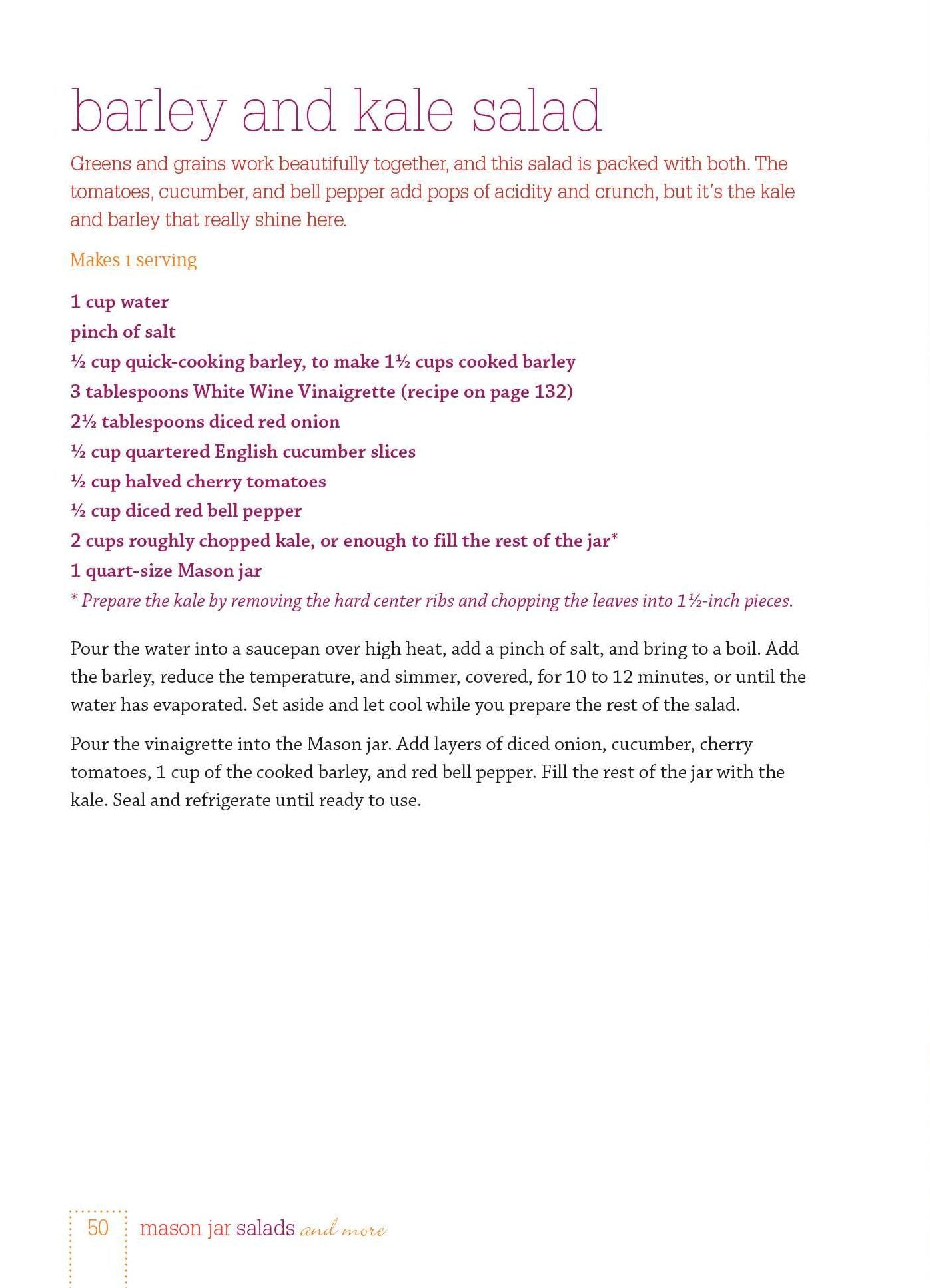 barley and kale salad

Greens and grains work beautifully together, and this salad is packed with both. The tomatoes, cucumber, and bell pepper add pops of acidity and crunch, but it's the kale and barley that really shine here.

Makes 1 serving

1 cup water
pinch of salt
½ cup quick-cooking barley, to make 1½ cups cooked barley
3 tablespoons White Wine Vinaigrette (recipe on page 132)
2½ tablespoons diced red onion
½ cup quartered English cucumber slices
½ cup halved cherry tomatoes
½ cup diced red bell pepper
2 cups roughly chopped kale, or enough to fill the rest of the jar*
1 quart-size Mason jar
* Prepare the kale by removing the hard center ribs and chopping the leaves into 1½-inch pieces.

Pour the water into a saucepan over high heat, add a pinch of salt, and bring to a boil. Add the barley, reduce the temperature, and simmer, covered, for 10 to 12 minutes, or until the water has evaporated. Set aside and let cool while you prepare the rest of the salad.

Pour the vinaigrette into the Mason jar. Add layers of diced onion, cucumber, cherry tomatoes, 1 cup of the cooked barley, and red bell pepper. Fill the rest of the jar with the kale. Seal and refrigerate until ready to use.

50 mason jar salads and more